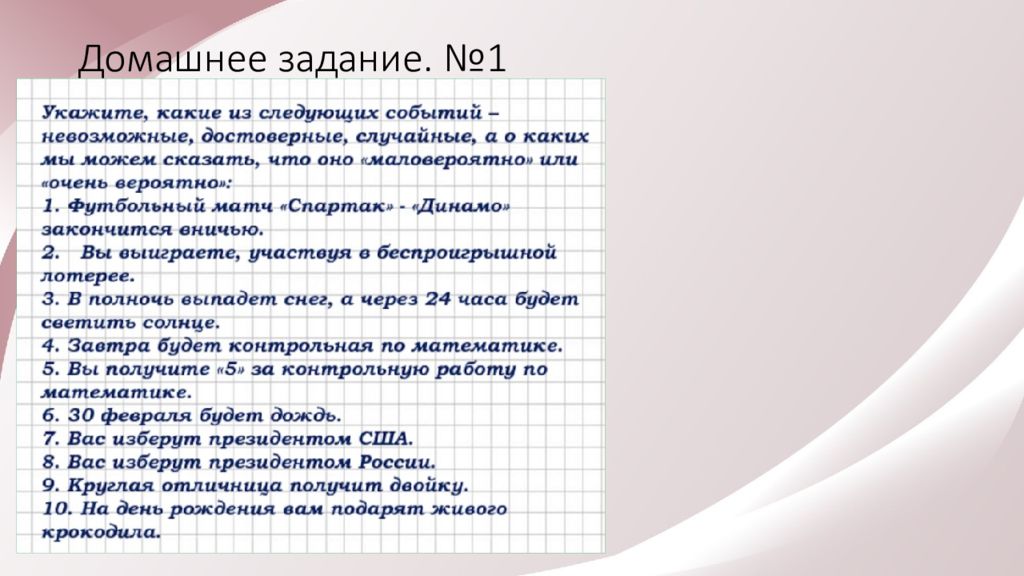 Домашнее задание. №1

Укажите, какие из следующих событий – невозможные, достоверные, случайные, а о каких мы можем сказать, что оно «маловероятно» или «очень вероятно»:
1. Футбольный матч «Спартак» - «Динамо» закончится вничью.
2. Вы выиграете, участвуя в беспроигрышной лотерее.
3. В полночь выпадет снег, а через 24 часа будет светить солнце.
4. Завтра будет контрольная по математике.
5. Вы получите «5» за контрольную работу по математике.
6. 30 февраля будет дождь.
7. Вас изберут президентом США.
8. Вас изберут президентом России.
9. Круглая отличница получит двойку.
10. На день рождения вам подарят живого крокодила.